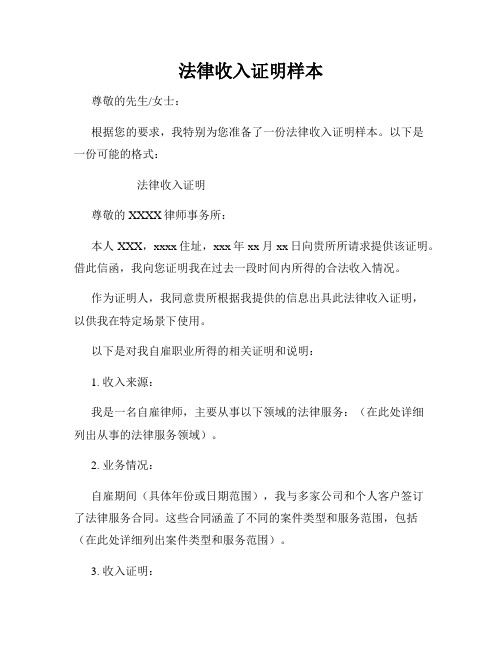 法律收入证明样本

尊敬的先生/女士：

根据您的要求，我特别为您准备了一份法律收入证明样本。以下是一份可能的格式：

法律收入证明

尊敬的 XXXX 律师事务所：

本人 XXX，xxxx 住址，xxx 年 xx 月 xx 日向贵所所请求提供该证明。借此信函，我向您证明我在过去一段时间内所得的合法收入情况。

作为证明人，我同意贵所根据我提供的信息出具此法律收入证明，以供我在特定场景下使用。

以下是对我自雇职业所得的相关证明和说明：

1. 收入来源：

我是一名自雇律师，主要从事以下领域的法律服务：（在此处详细列出从事的法律服务领域）。

2. 业务情况：

自雇期间（具体年份或日期范围），我与多家公司和个人客户签订了法律服务合同。这些合同涵盖了不同的案件类型和服务范围，包括（在此处详细列出案件类型和服务范围）。

3. 收入证明：